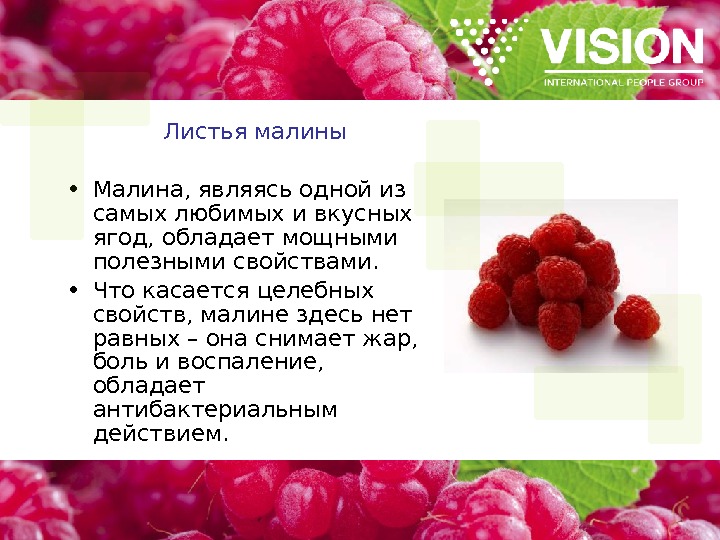 VISION
INTERNATIONAL PEOPLE GROUP

Листья малины

• Малина, являясь одной из самых любимых и вкусных ягод, обладает мощными полезными свойствами.
• Что касается целебных свойств, малине здесь нет равных – она снимает жар, боль и воспаление, обладает антибактериальным действием.